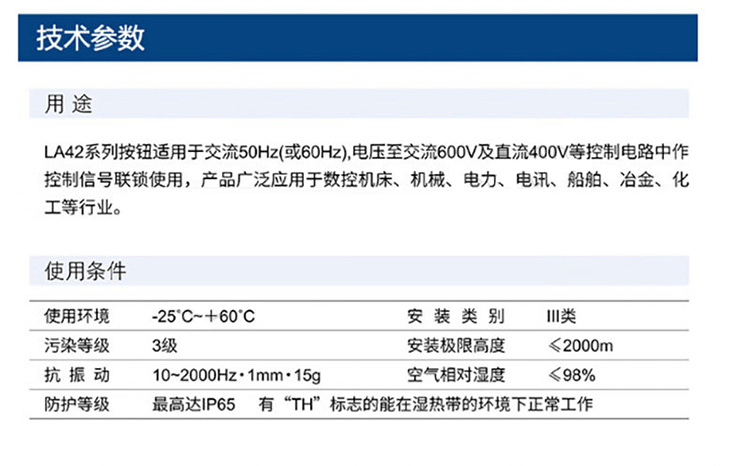 技术参数

用 途

LA42系列按钮适用于交流50Hz(或60Hz),电压至交流600V及直流400V等控制电路中作控制信号联锁使用，产品广泛应用于数控机床、机械、电力、电讯、船舶、冶金、化工等行业。

使用条件

| 使用环境 | -25°C~＋60°C | 安 装 类 别 | III类 |
|---|---|---|---|
| 污染等级 | 3级 | 安装极限高度 | ≤2000m |
| 抗 振 动 | 10~2000Hz·1mm·15g | 空气相对湿度 | ≤98% |
| 防护等级 | 最高达IP65 有“TH”标志的能在湿热带的环境下正常工作 | | |